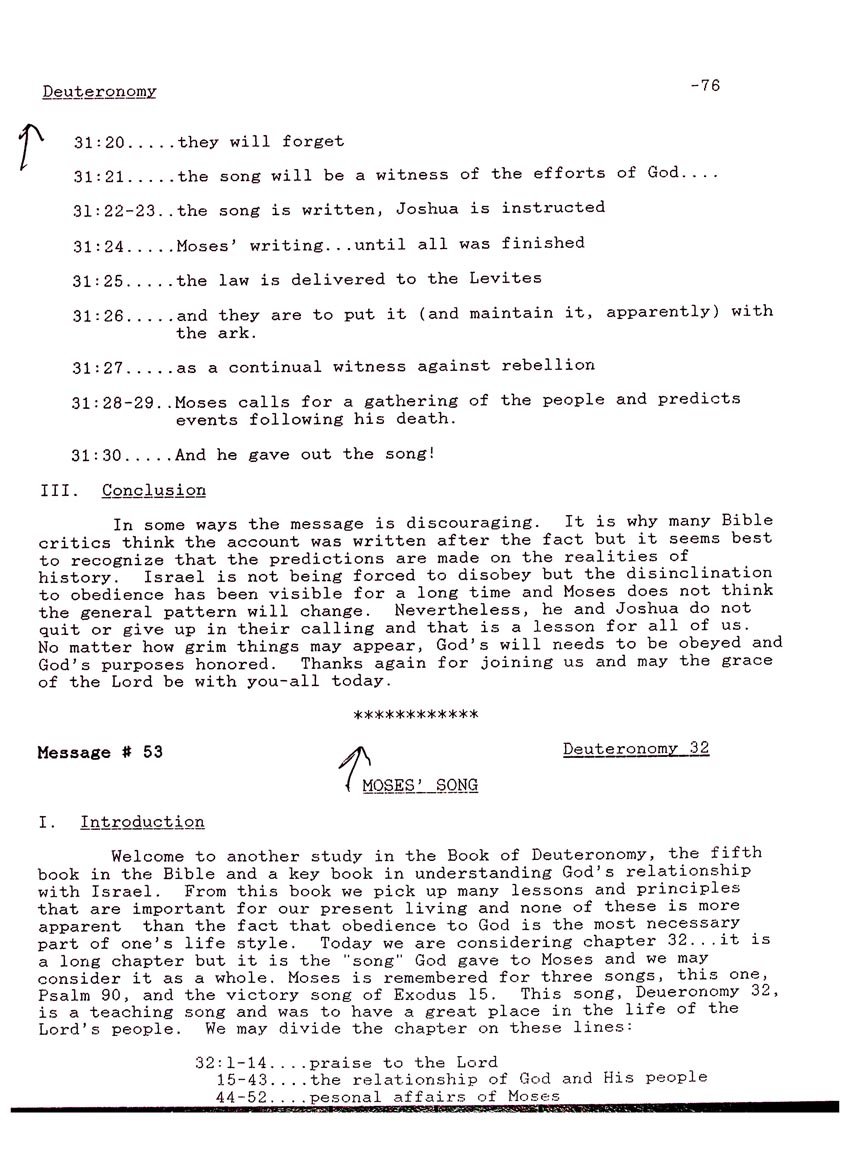 Deuteronomy -76

31:20.....they will forget

31:21.....the song will be a witness of the efforts of God....

31:22-23..the song is written, Joshua is instructed

31:24.....Moses' writing...until all was finished

31:25.....the law is delivered to the Levites

31:26.....and they are to put it (and maintain it, apparently) with the ark.

31:27.....as a continual witness against rebellion

31:28-29..Moses calls for a gathering of the people and predicts events following his death.

31:30.....And he gave out the song!

III. Conclusion

In some ways the message is discouraging. It is why many Bible critics think the account was written after the fact but it seems best to recognize that the predictions are made on the realities of history. Israel is not being forced to disobey but the disinclination to obedience has been visible for a long time and Moses does not think the general pattern will change. Nevertheless, he and Joshua do not quit or give up in their calling and that is a lesson for all of us. No matter how grim things may appear, God's will needs to be obeyed and God's purposes honored. Thanks again for joining us and may the grace of the Lord be with you-all today.

************

Message # 53 Deuteronomy 32

MOSES' SONG

I. Introduction

Welcome to another study in the Book of Deuteronomy, the fifth book in the Bible and a key book in understanding God's relationship with Israel. From this book we pick up many lessons and principles that are important for our present living and none of these is more apparent than the fact that obedience to God is the most necessary part of one's life style. Today we are considering chapter 32...it is a long chapter but it is the "song" God gave to Moses and we may consider it as a whole. Moses is remembered for three songs, this one, Psalm 90, and the victory song of Exodus 15. This song, Deueronomy 32, is a teaching song and was to have a great place in the life of the Lord's people. We may divide the chapter on these lines:

32:1-14....praise to the Lord
15-43....the relationship of God and His people
44-52....pesonal affairs of Moses